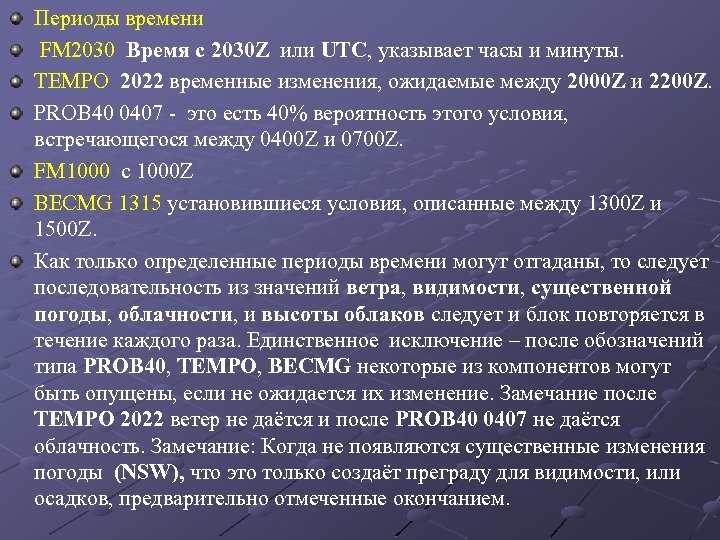 Периоды времени

FM2030 Время с 2030Z или UTC, указывает часы и минуты.

TEMPO 2022 временные изменения, ожидаемые между 2000Z и 2200Z.

PROB40 0407 - это есть 40% вероятность этого условия, встречающегося между 0400Z и 0700Z.

FM1000 с 1000Z

BECMG 1315 установившиеся условия, описанные между 1300Z и 1500Z.

Как только определенные периоды времени могут отгаданы, то следует последовательность из значений ветра, видимости, существенной погоды, облачности, и высоты облаков следует и блок повторяется в течение каждого раза. Единственное исключение – после обозначений типа PROB40, TEMPO, BECMG некоторые из компонентов могут быть опущены, если не ожидается их изменение. Замечание после TEMPO 2022 ветер не даётся и после PROB40 0407 не даётся облачность. Замечание: Когда не появляются существенные изменения погоды (NSW), что это только создаёт преграду для видимости, или осадков, предварительно отмеченные окончанием.